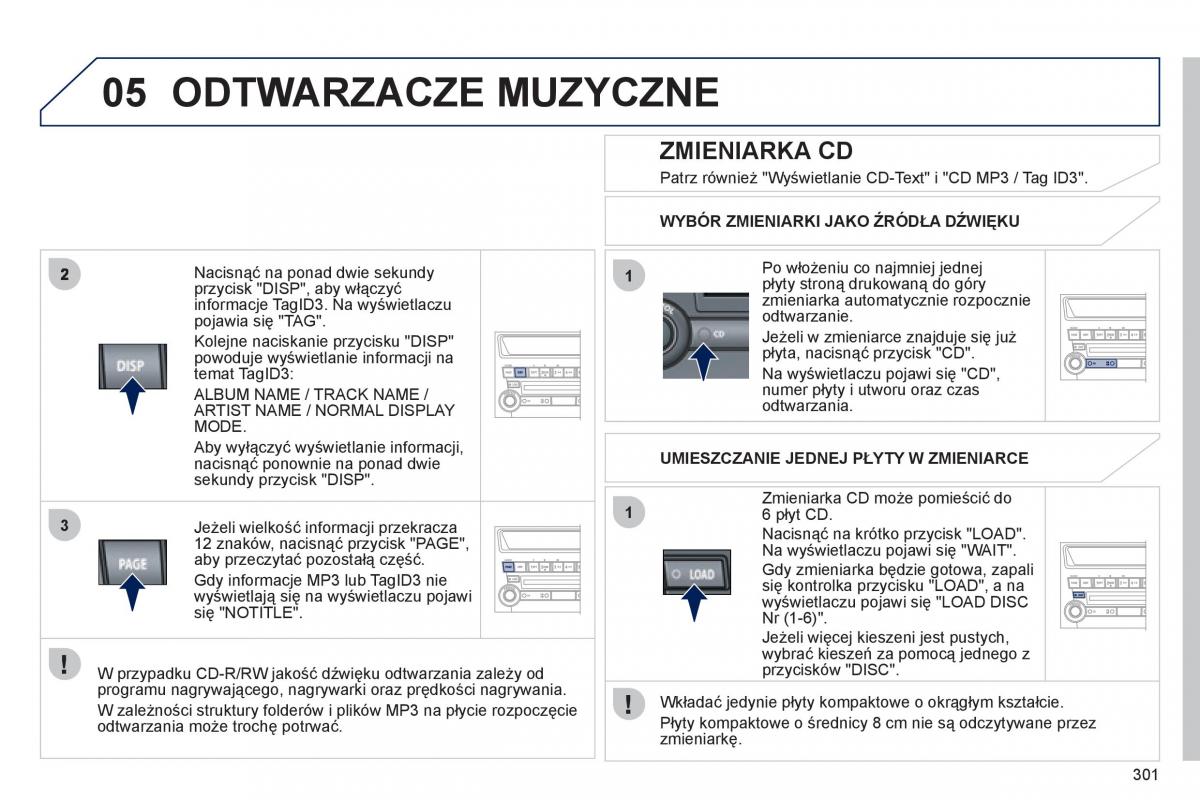 05 ODTWARZACZE MUZYCZNE

2

DISP

Nacisnąć na ponad dwie sekundy przycisk "DISP", aby włączyć informacje TagID3. Na wyświetlaczu pojawia się "TAG".

Kolejne naciskanie przycisku "DISP" powoduje wyświetlanie informacji na temat TagID3:

ALBUM NAME / TRACK NAME / ARTIST NAME / NORMAL DISPLAY MODE.

Aby wyłączyć wyświetlanie informacji, nacisnąć ponownie na ponad dwie sekundy przycisk "DISP".

3

PAGE

Jeżeli wielkość informacji przekracza 12 znaków, nacisnąć przycisk "PAGE", aby przeczytać pozostałą część.

Gdy informacje MP3 lub TagID3 nie wyświetlają się na wyświetlaczu pojawi się "NOTITLE".

!

W przypadku CD-R/RW jakość dźwięku odtwarzania zależy od programu nagrywającego, nagrywarki oraz prędkości nagrywania.

W zależności struktury folderów i plików MP3 na płycie rozpoczęcie odtwarzania może trochę potrwać.

ZMIENIARKA CD

Patrz również "Wyświetlanie CD-Text" i "CD MP3 / Tag ID3".

WYBÓR ZMIENIARKI JAKO ŹRÓDŁA DŹWIĘKU

1

CD

Po włożeniu co najmniej jednej płyty stroną drukowaną do góry zmieniarka automatycznie rozpocznie odtwarzanie.

Jeżeli w zmieniarce znajduje się już płyta, nacisnąć przycisk "CD".

Na wyświetlaczu pojawi się "CD", numer płyty i utworu oraz czas odtwarzania.

UMIESZCZANIE JEDNEJ PŁYTY W ZMIENIARCE

1

LOAD

Zmieniarka CD może pomieścić do 6 płyt CD.

Nacisnąć na krótko przycisk "LOAD". Na wyświetlaczu pojawi się "WAIT".

Gdy zmieniarka będzie gotowa, zapali się kontrolka przycisku "LOAD", a na wyświetlaczu pojawi się "LOAD DISC Nr (1-6)".

Jeżeli więcej kieszeni jest pustych, wybrać kieszeń za pomocą jednego z przycisków "DISC".

!

Wkładać jedynie płyty kompaktowe o okrągłym kształcie.

Płyty kompaktowe o średnicy 8 cm nie są odczytywane przez zmieniarkę.

301